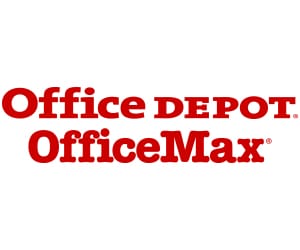 Office DEPOT®
OfficeMax®